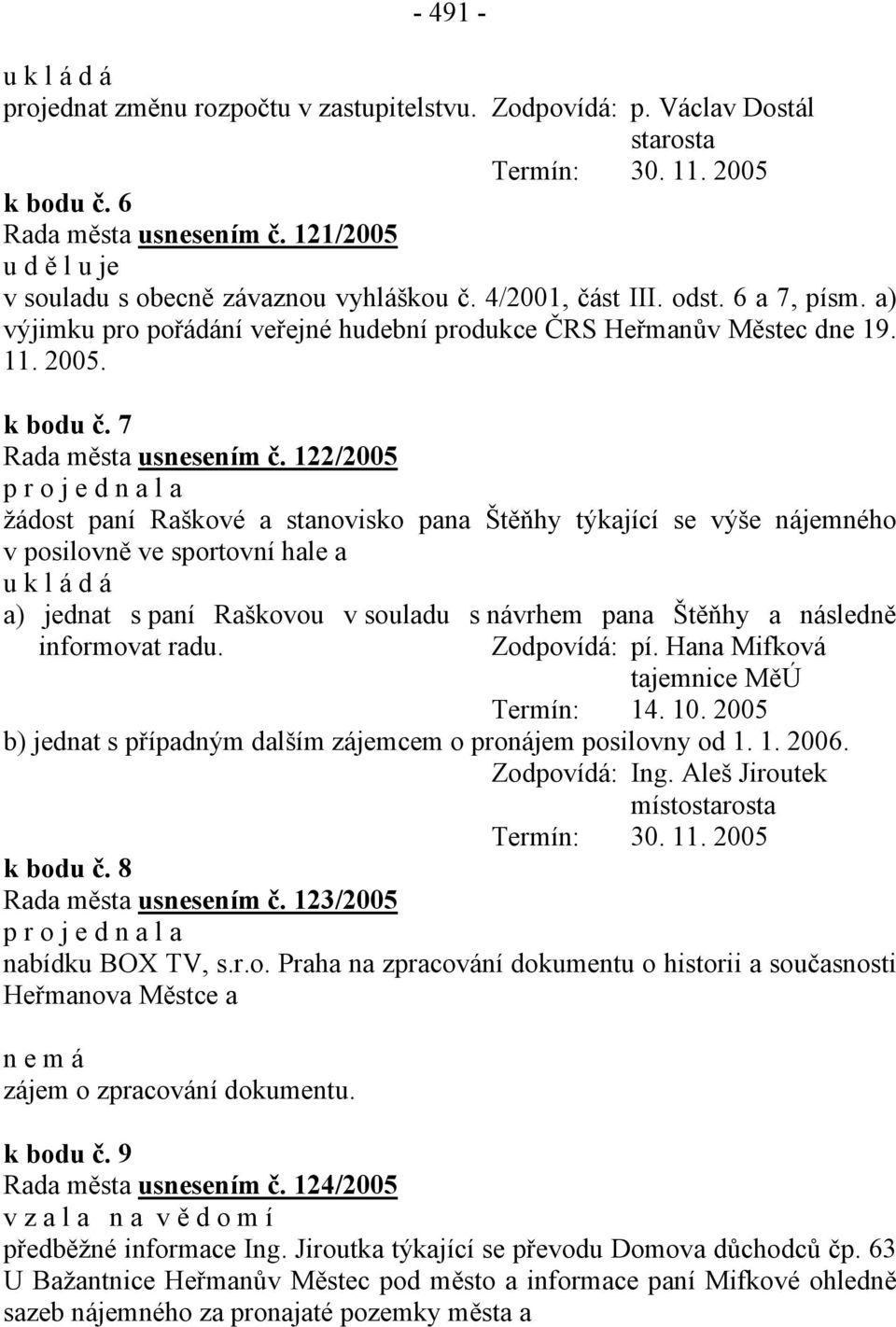 - 491 -

u k l á d á
projednat změnu rozpočtu v zastupitelstvu. Zodpovídá: p. Václav Dostál
starosta
Termín: 30. 11. 2005

k bodu č. 6
Rada města usnesením č. 121/2005
u d ě l u je
v souladu s obecně závaznou vyhláškou č. 4/2001, část III. odst. 6 a 7, písm. a) výjimku pro pořádání veřejné hudební produkce ČRS Heřmanův Městec dne 19. 11. 2005.

k bodu č. 7
Rada města usnesením č. 122/2005
p r o j e d n a l a
žádost paní Raškové a stanovisko pana Štěňhy týkající se výše nájemného v posilovně ve sportovní hale a
u k l á d á
a) jednat s paní Raškovou v souladu s návrhem pana Štěňhy a následně informovat radu. Zodpovídá: pí. Hana Mifková
tajemnice MěÚ
Termín: 14. 10. 2005
b) jednat s případným dalším zájemcem o pronájem posilovny od 1. 1. 2006.
Zodpovídá: Ing. Aleš Jiroutek
místostarosta
Termín: 30. 11. 2005

k bodu č. 8
Rada města usnesením č. 123/2005
p r o j e d n a l a
nabídku BOX TV, s.r.o. Praha na zpracování dokumentu o historii a současnosti Heřmanova Městce a

n e m á
zájem o zpracování dokumentu.

k bodu č. 9
Rada města usnesením č. 124/2005
v z a l a n a v ě d o m í
předběžné informace Ing. Jiroutka týkající se převodu Domova důchodců čp. 63 U Bažantnice Heřmanův Městec pod město a informace paní Mifkové ohledně sazeb nájemného za pronajaté pozemky města a